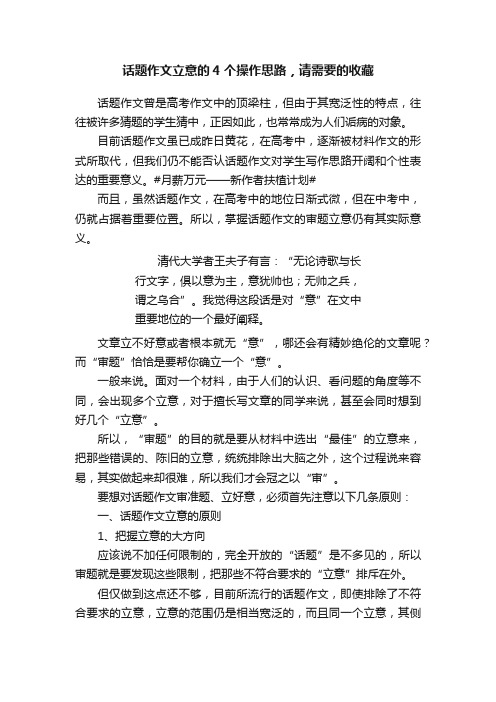 话题作文立意的 4 个操作思路，请需要的收藏

话题作文曾是高考作文中的顶梁柱，但由于其宽泛性的特点，往往被许多猜题的学生猜中，正因如此，也常常成为人们诟病的对象。

目前话题作文虽已成昨日黄花，在高考中，逐渐被材料作文的形式所取代，但我们仍不能否认话题作文对学生写作思路开阔和个性表达的重要意义。#月薪万元——新作者扶植计划#

而且，虽然话题作文，在高考中的地位日渐式微，但在中考中，仍就占据着重要位置。所以，掌握话题作文的审题立意仍有其实际意义。

清代大学者王夫子有言：“无论诗歌与长行文字，俱以意为主，意犹帅也；无帅之兵，谓之乌合”。我觉得这段话是对“意”在文中重要地位的一个最好阐释。

文章立不好意或者根本就无“意”，哪还会有精妙绝伦的文章呢？而“审题”恰恰是要帮你确立一个“意”。

一般来说。面对一个材料，由于人们的认识、看问题的角度等不同，会出现多个立意，对于擅长写文章的同学来说，甚至会同时想到好几个“立意”。

所以，“审题”的目的就是要从材料中选出“最佳”的立意来，把那些错误的、陈旧的立意，统统排除出大脑之外，这个过程说来容易，其实做起来却很难，所以我们才会冠之以“审”。

要想对话题作文审准题、立好意，必须首先注意以下几条原则：

一、话题作文立意的原则

1、把握立意的大方向

应该说不加任何限制的，完全开放的“话题”是不多见的，所以审题就是要发现这些限制，把那些不符合要求的“立意”排斥在外。

但仅做到这点还不够，目前所流行的话题作文，即使排除了不符合要求的立意，立意的范围仍是相当宽泛的，而且同一个立意，其侧